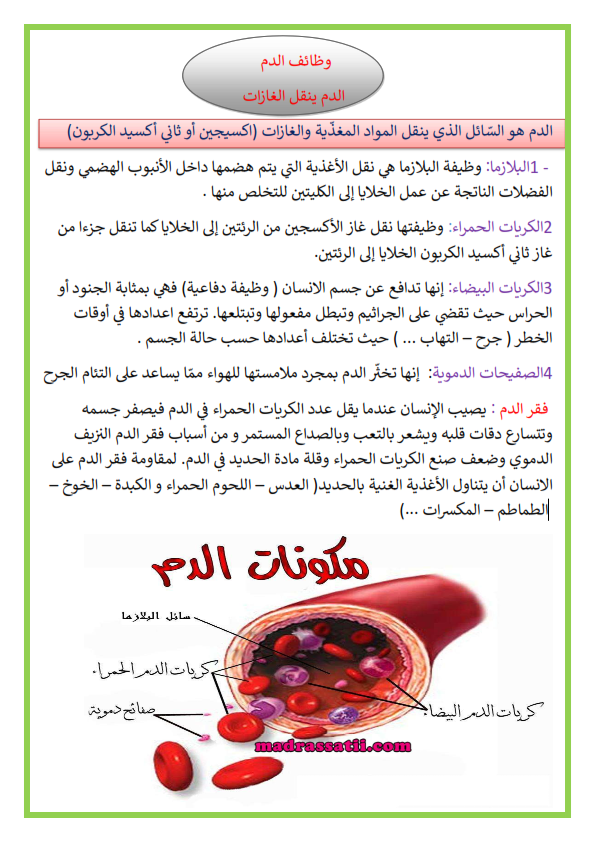 وظائف الدم

الدم ينقل الغازات

الدم هو السّائل الذي ينقل المواد المغذّية والغازات (اكسيجين أو ثاني أكسيد الكربون)

- 1البلازما: وظيفة البلازما هي نقل الأغذية التي يتم هضمها داخل الأنبوب الهضمي ونقل الفضلات الناتجة عن عمل الخلايا إلى الكليتين للتخلص منها .

2الكريات الحمراء: وظيفتها نقل غاز الأكسجين من الرئتين إلى الخلايا كما تنقل جزءا من غاز ثاني أكسيد الكربون الخلايا إلى الرئتين.

3الكريات البيضاء: إنها تدافع عن جسم الانسان ( وظيفة دفاعية) فهي بمثابة الجنود أو الحراس حيث تقضي على الجراثيم وتبطل مفعولها وتبتلعها. ترتفع اعدادها في أوقات الخطر ( جرح – التهاب ... ) حيث تختلف أعدادها حسب حالة الجسم .

4الصفيحات الدموية: إنها تخثّر الدم بمجرد ملامستها للهواء ممّا يساعد على التئام الجرح

فقر الدم : يصيب الإنسان عندما يقل عدد الكريات الحمراء في الدم فيصفر جسمه وتتسارع دقات قلبه ويشعر بالتعب وبالصداع المستمر و من أسباب فقر الدم النزيف الدموي وضعف صنع الكريات الحمراء وقلة مادة الحديد في الدم. لمقاومة فقر الدم على الانسان أن يتناول الأغذية الغنية بالحديد( العدس – اللحوم الحمراء و الكبدة – الخوخ – الطماطم – المكسرات ...)

مكونات الدم

سائل البلازما

كريات الدم الحمراء

صفائح دموية

كريات الدم البيضاء

madrassatii.com